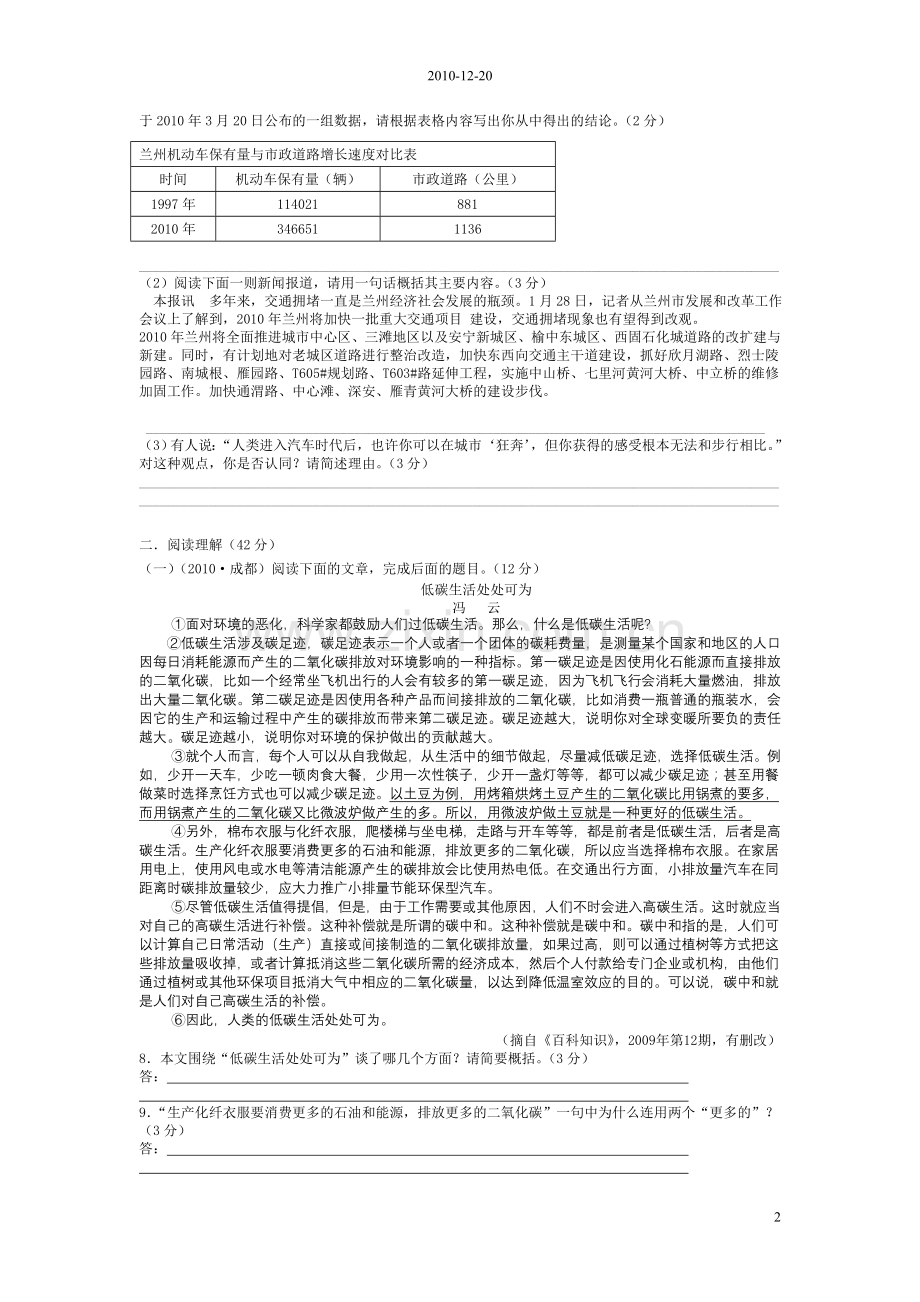 2010-12-20

于 2010 年 3 月 20 日公布的一组数据，请根据表格内容写出你从中得出的结论。（2 分）

| 兰州机动车保有量与市政道路增长速度对比表 | | |
|---|---|---|
| 时间 | 机动车保有量（辆） | 市政道路（公里） |
| 1997 年 | 114021 | 881 |
| 2010 年 | 346651 | 1136 |

（2）阅读下面一则新闻报道，请用一句话概括其主要内容。（3 分）

本报讯 多年来，交通拥堵一直是兰州经济社会发展的瓶颈。1 月 28 日，记者从兰州市发展和改革工作会议上了解到，2010 年兰州将加快一批重大交通项目 建设，交通拥堵现象也有望得到改观。

2010 年兰州将全面推进城市中心区、三滩地区以及安宁新城区、榆中东城区、西固石化城道路的改扩建与新建。同时，有计划地对老城区道路进行整治改造，加快东西向交通主干道建设，抓好欣月湖路、烈士陵园路、南城根、雁园路、T605#规划路、T603#路延伸工程，实施中山桥、七里河黄河大桥、中立桥的维修加固工作。加快通渭路、中心滩、深安、雁青黄河大桥的建设步伐。

（3）有人说：“人类进入汽车时代后，也许你可以在城市‘狂奔’，但你获得的感受根本无法和步行相比。”对这种观点，你是否认同？请简述理由。（3 分）

二．阅读理解（42 分）

（一）（2010·成都）阅读下面的文章，完成后面的题目。（12 分）

低碳生活处处可为

冯 云

①面对环境的恶化，科学家都鼓励人们过低碳生活。那么，什么是低碳生活呢?

②低碳生活涉及碳足迹，碳足迹表示一个人或者一个团体的碳耗费量，是测量某个国家和地区的人口因每日消耗能源而产生的二氧化碳排放对环境影响的一种指标。第一碳足迹是因使用化石能源而直接排放的二氧化碳，比如一个经常坐飞机出行的人会有较多的第一碳足迹，因为飞机飞行会消耗大量燃油，排放出大量二氧化碳。第二碳足迹是因使用各种产品而间接排放的二氧化碳，比如消费一瓶普通的瓶装水，会因它的生产和运输过程中产生的碳排放而带来第二碳足迹。碳足迹越大，说明你对全球变暖所要负的责任越大。碳足迹越小，说明你对环境的保护做出的贡献越大。

③就个人而言，每个人可以从自我做起，从生活中的细节做起，尽量减低碳足迹，选择低碳生活。例如，少开一天车，少吃一顿肉食大餐，少用一次性筷子，少开一盏灯等等，都可以减少碳足迹；甚至用餐做菜时选择烹饪方式也可以减少碳足迹。以土豆为例，用烤箱烘烤土豆产生的二氧化碳比用锅煮的要多，而用锅煮产生的二氧化碳又比微波炉做产生的多。所以，用微波炉做土豆就是一种更好的低碳生活。

④另外，棉布衣服与化纤衣服，爬楼梯与坐电梯，走路与开车等等，都是前者是低碳生活，后者是高碳生活。生产化纤衣服要消费更多的石油和能源，排放更多的二氧化碳，所以应当选择棉布衣服。在家居用电上，使用风电或水电等清洁能源产生的碳排放会比使用热电低。在交通出行方面，小排放量汽车在同距离时碳排放量较少，应大力推广小排量节能环保型汽车。

⑤尽管低碳生活值得提倡，但是，由于工作需要或其他原因，人们不时会进入高碳生活。这时就应当对自己的高碳生活进行补偿。这种补偿就是所谓的碳中和。这种补偿就是碳中和。碳中和指的是，人们可以计算自己日常活动（生产）直接或间接制造的二氧化碳排放量，如果过高，则可以通过植树等方式把这些排放量吸收掉，或者计算抵消这些二氧化碳所需的经济成本，然后个人付款给专门企业或机构，由他们通过植树或其他环保项目抵消大气中相应的二氧化碳量，以达到降低温室效应的目的。可以说，碳中和就是人们对自己高碳生活的补偿。

⑥因此，人类的低碳生活处处可为。

（摘自《百科知识》，2009年第12期，有删改）

8．本文围绕“低碳生活处处可为”谈了哪几个方面？请简要概括。（3 分）

答：

9．“生产化纤衣服要消费更多的石油和能源，排放更多的二氧化碳”一句中为什么连用两个“更多的”？（3 分）

答：

2